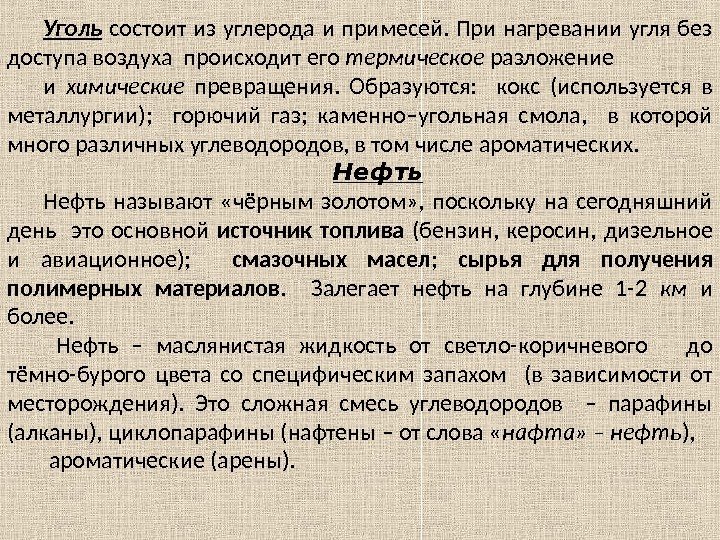 Уголь состоит из углерода и примесей. При нагревании угля без доступа воздуха происходит его термическое разложение

и химические превращения. Образуются: кокс (используется в металлургии); горючий газ; каменно–угольная смола, в которой много различных углеводородов, в том числе ароматических.

Нефть

Нефть называют «чёрным золотом», поскольку на сегодняшний день это основной источник топлива (бензин, керосин, дизельное и авиационное); смазочных масел; сырья для получения полимерных материалов. Залегает нефть на глубине 1-2 км и более.

Нефть – маслянистая жидкость от светло-коричневого до тёмно-бурого цвета со специфическим запахом (в зависимости от месторождения). Это сложная смесь углеводородов – парафины (алканы), циклопарафины (нафтены – от слова «нафта» – нефть),

ароматические (арены).